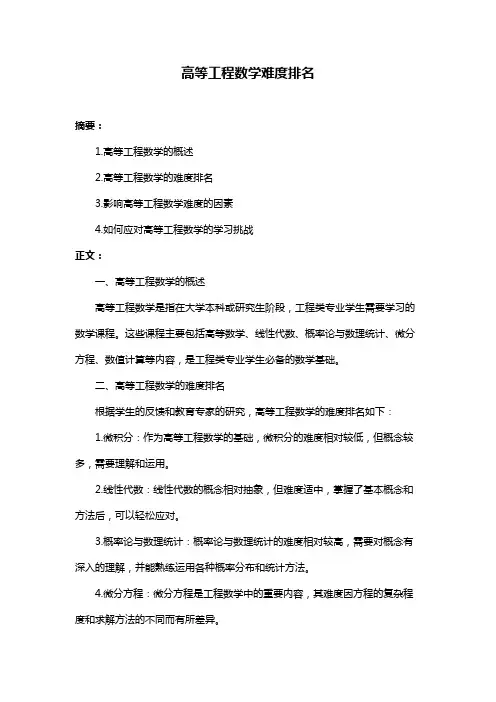 高等工程数学难度排名

摘要：

1.高等工程数学的概述

2.高等工程数学的难度排名

3.影响高等工程数学难度的因素

4.如何应对高等工程数学的学习挑战

正文：

一、高等工程数学的概述

高等工程数学是指在大学本科或研究生阶段，工程类专业学生需要学习的数学课程。这些课程主要包括高等数学、线性代数、概率论与数理统计、微分方程、数值计算等内容，是工程类专业学生必备的数学基础。

二、高等工程数学的难度排名

根据学生的反馈和教育专家的研究，高等工程数学的难度排名如下：

1.微积分：作为高等工程数学的基础，微积分的难度相对较低，但概念较多，需要理解和运用。

2.线性代数：线性代数的概念相对抽象，但难度适中，掌握了基本概念和方法后，可以轻松应对。

3.概率论与数理统计：概率论与数理统计的难度相对较高，需要对概念有深入的理解，并能熟练运用各种概率分布和统计方法。

4.微分方程：微分方程是工程数学中的重要内容，其难度因方程的复杂程度和求解方法的不同而有所差异。